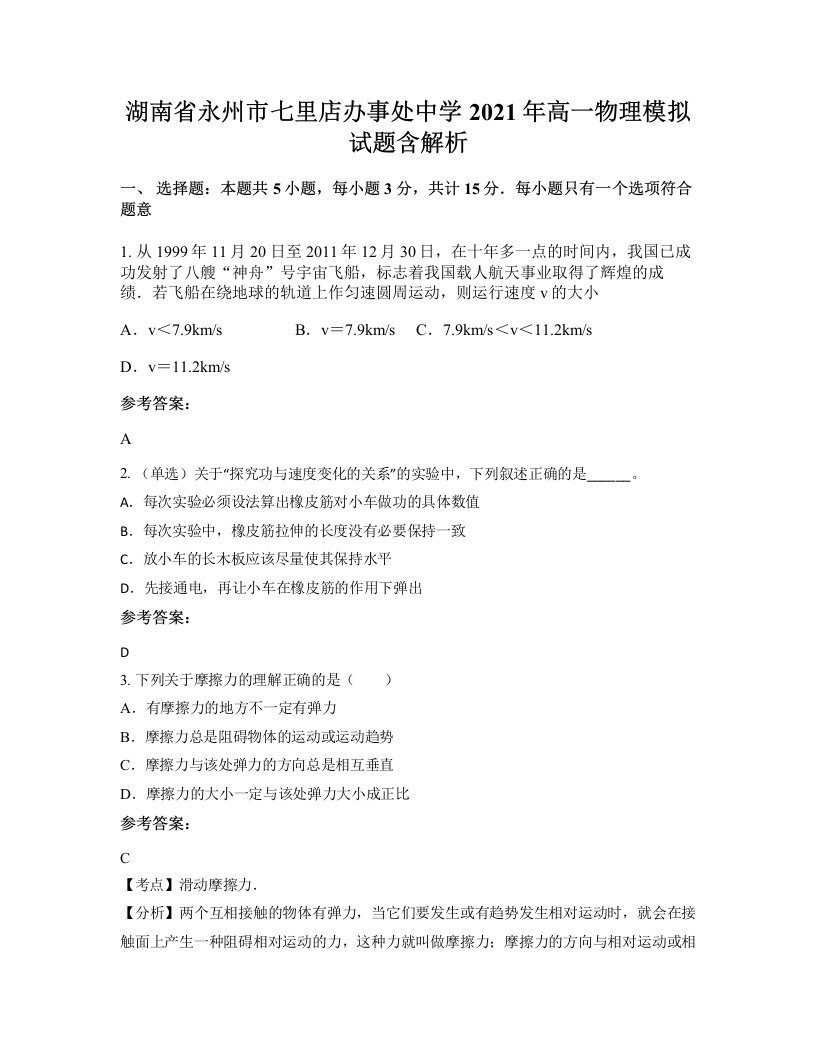 湖南省永州市七里店办事处中学 2021 年高一物理模拟试题含解析

一、 选择题：本题共 5 小题，每小题 3 分，共计 15 分．每小题只有一个选项符合题意

1. 从 1999 年 11 月 20 日至 2011 年 12 月 30 日，在十年多一点的时间内，我国已成功发射了八艘“神舟”号宇宙飞船，标志着我国载人航天事业取得了辉煌的成绩．若飞船在绕地球的轨道上作匀速圆周运动，则运行速度 v 的大小

A．v＜7.9km/s　　B．v＝7.9km/s　　C．7.9km/s＜v＜11.2km/s

D．v＝11.2km/s

参考答案：

A

2. （单选）关于“探究功与速度变化的关系”的实验中，下列叙述正确的是______。

A. 每次实验必须设法算出橡皮筋对小车做功的具体数值

B. 每次实验中，橡皮筋拉伸的长度没有必要保持一致

C. 放小车的长木板应该尽量使其保持水平

D. 先接通电，再让小车在橡皮筋的作用下弹出

参考答案：

D

3. 下列关于摩擦力的理解正确的是（　　）

A．有摩擦力的地方不一定有弹力

B．摩擦力总是阻碍物体的运动或运动趋势

C．摩擦力与该处弹力的方向总是相互垂直

D．摩擦力的大小一定与该处弹力大小成正比

参考答案：

C

【考点】滑动摩擦力．

【分析】两个互相接触的物体有弹力，当它们要发生或有趋势发生相对运动时，就会在接触面上产生一种阻碍相对运动的力，这种力就叫做摩擦力；摩擦力的方向与相对运动或相